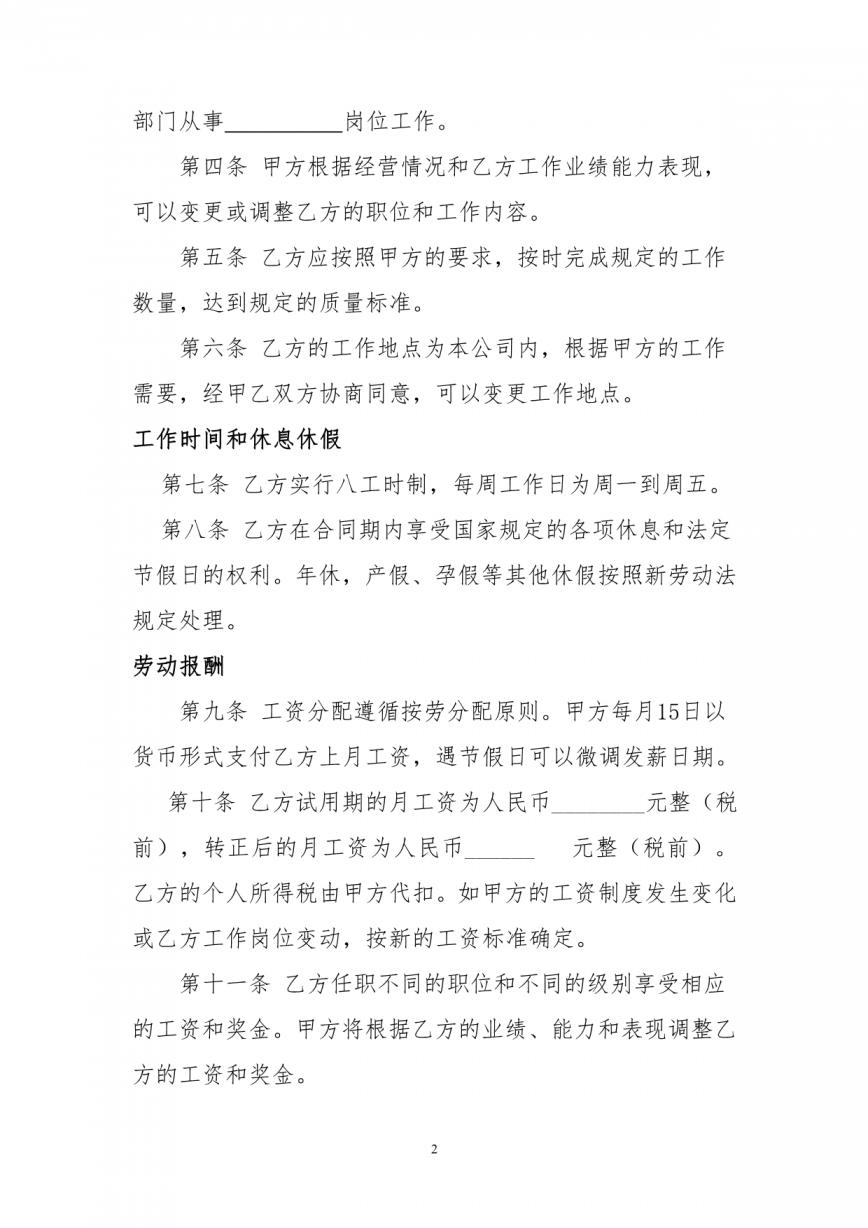 部门从事__________岗位工作。

第四条 甲方根据经营情况和乙方工作业绩能力表现，可以变更或调整乙方的职位和工作内容。

第五条 乙方应按照甲方的要求，按时完成规定的工作数量，达到规定的质量标准。

第六条 乙方的工作地点为本公司内，根据甲方的工作需要，经甲乙双方协商同意，可以变更工作地点。

工作时间和休息休假

第七条 乙方实行八工时制，每周工作日为周一到周五。

第八条 乙方在合同期内享受国家规定的各项休息和法定节假日的权利。年休，产假、孕假等其他休假按照新劳动法规定处理。

劳动报酬

第九条 工资分配遵循按劳分配原则。甲方每月15日以货币形式支付乙方上月工资，遇节假日可以微调发薪日期。

第十条 乙方试用期的月工资为人民币________元整（税前），转正后的月工资为人民币______ 元整（税前）。乙方的个人所得税由甲方代扣。如甲方的工资制度发生变化或乙方工作岗位变动，按新的工资标准确定。

第十一条 乙方任职不同的职位和不同的级别享受相应的工资和奖金。甲方将根据乙方的业绩、能力和表现调整乙方的工资和奖金。

2